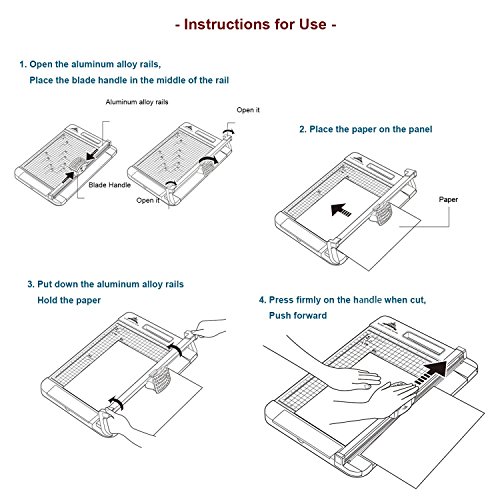 - Instructions for Use -

1. Open the aluminum alloy rails,
Place the blade handle in the middle of the rail

Aluminum alloy rails

Open it

Blade Handle

Open it

2. Place the paper on the panel

Paper

3. Put down the aluminum alloy rails
Hold the paper

4. Press firmly on the handle when cut,
Push forward